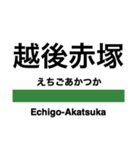 越後赤塚

えちごあかつか

Echigo-Akatsuka